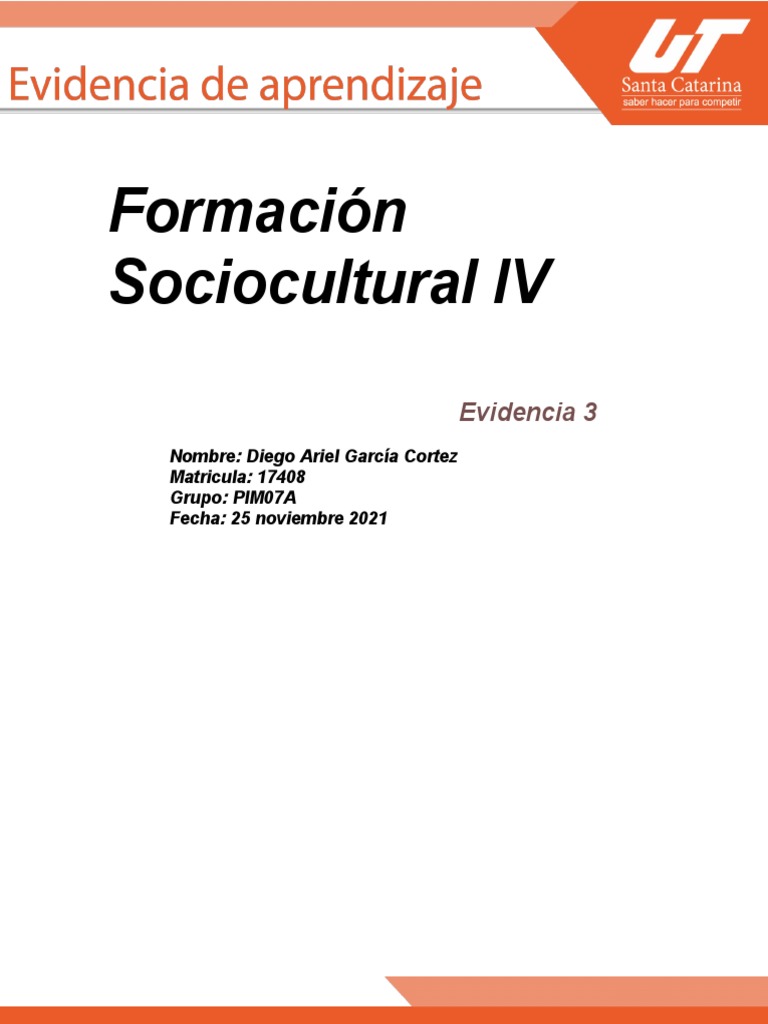 Evidencia de aprendizaje

UT
Santa Catarina
saber hacer para competir

Formación Sociocultural IV

Evidencia 3

Nombre: Diego Ariel García Cortez
Matricula: 17408
Grupo: PIM07A
Fecha: 25 noviembre 2021